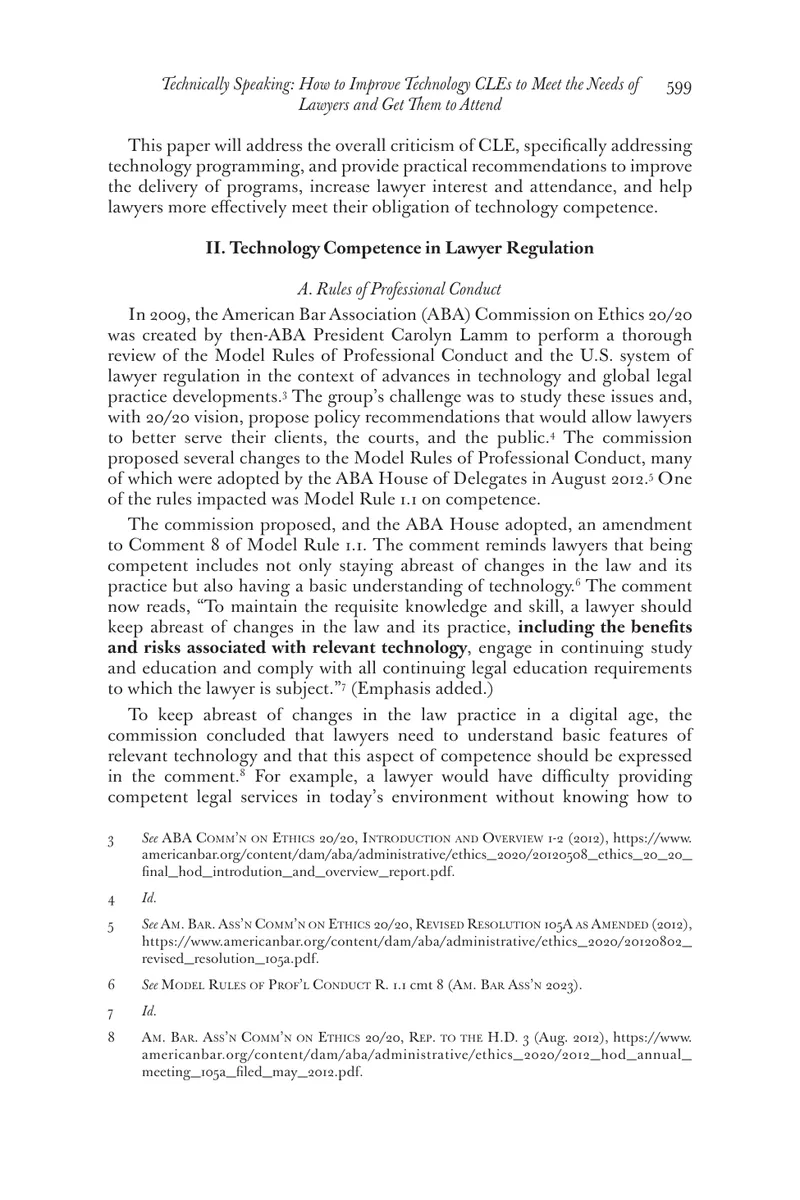 Technically Speaking: How to Improve Technology CLEs to Meet the Needs of Lawyers and Get Them to Attend 599

This paper will address the overall criticism of CLE, specifically addressing technology programming, and provide practical recommendations to improve the delivery of programs, increase lawyer interest and attendance, and help lawyers more effectively meet their obligation of technology competence.

II. Technology Competence in Lawyer Regulation

A. Rules of Professional Conduct

In 2009, the American Bar Association (ABA) Commission on Ethics 20/20 was created by then-ABA President Carolyn Lamm to perform a thorough review of the Model Rules of Professional Conduct and the U.S. system of lawyer regulation in the context of advances in technology and global legal practice developments.$^{3}$ The group's challenge was to study these issues and, with 20/20 vision, propose policy recommendations that would allow lawyers to better serve their clients, the courts, and the public.$^{4}$ The commission proposed several changes to the Model Rules of Professional Conduct, many of which were adopted by the ABA House of Delegates in August 2012.$^{5}$ One of the rules impacted was Model Rule 1.1 on competence.

The commission proposed, and the ABA House adopted, an amendment to Comment 8 of Model Rule 1.1. The comment reminds lawyers that being competent includes not only staying abreast of changes in the law and its practice but also having a basic understanding of technology.$^{6}$ The comment now reads, "To maintain the requisite knowledge and skill, a lawyer should keep abreast of changes in the law and its practice, including the benefits and risks associated with relevant technology, engage in continuing study and education and comply with all continuing legal education requirements to which the lawyer is subject."$^{7}$ (Emphasis added.)

To keep abreast of changes in the law practice in a digital age, the commission concluded that lawyers need to understand basic features of relevant technology and that this aspect of competence should be expressed in the comment.$^{8}$ For example, a lawyer would have difficulty providing competent legal services in today's environment without knowing how to

3 See ABA Comm'n on Ethics 20/20, Introduction and Overview 1-2 (2012), https://www.americanbar.org/content/dam/aba/administrative/ethics_2020/20120508_ethics_20_20_final_hod_introdution_and_overview_report.pdf.

4 Id.

5 See Am. Bar. Ass'n Comm'n on Ethics 20/20, Revised Resolution 105A as Amended (2012), https://www.americanbar.org/content/dam/aba/administrative/ethics_2020/20120802_revised_resolution_105a.pdf.

6 See Model Rules of Prof'l Conduct R. 1.1 cmt 8 (Am. Bar Ass'n 2023).

7 Id.

8 Am. Bar. Ass'n Comm'n on Ethics 20/20, Rep. to the H.D. 3 (Aug. 2012), https://www.americanbar.org/content/dam/aba/administrative/ethics_2020/2012_hod_annual_meeting_105a_filed_may_2012.pdf.